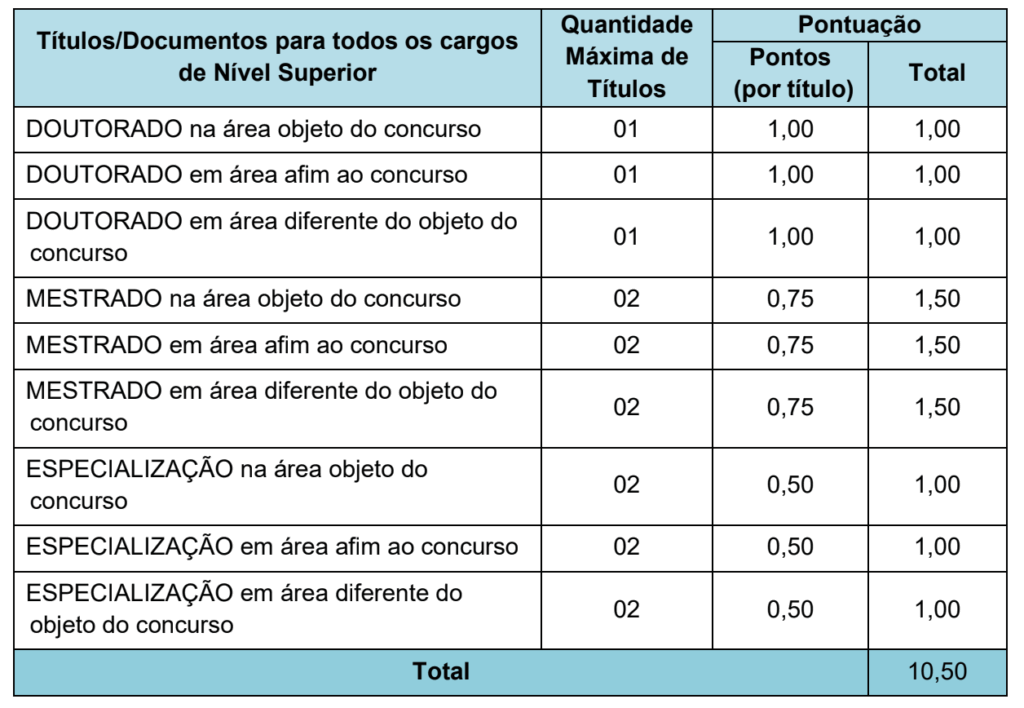 | Títulos/Documentos para todos os cargos de Nível Superior | Quantidade Máxima de Títulos | Pontuação | |
|---|---|---|---|
| | | Pontos (por título) | Total |
| DOUTORADO na área objeto do concurso | 01 | 1,00 | 1,00 |
| DOUTORADO em área afim ao concurso | 01 | 1,00 | 1,00 |
| DOUTORADO em área diferente do objeto do concurso | 01 | 1,00 | 1,00 |
| MESTRADO na área objeto do concurso | 02 | 0,75 | 1,50 |
| MESTRADO em área afim ao concurso | 02 | 0,75 | 1,50 |
| MESTRADO em área diferente do objeto do concurso | 02 | 0,75 | 1,50 |
| ESPECIALIZAÇÃO na área objeto do concurso | 02 | 0,50 | 1,00 |
| ESPECIALIZAÇÃO em área afim ao concurso | 02 | 0,50 | 1,00 |
| ESPECIALIZAÇÃO em área diferente do objeto do concurso | 02 | 0,50 | 1,00 |
| Total | | | 10,50 |